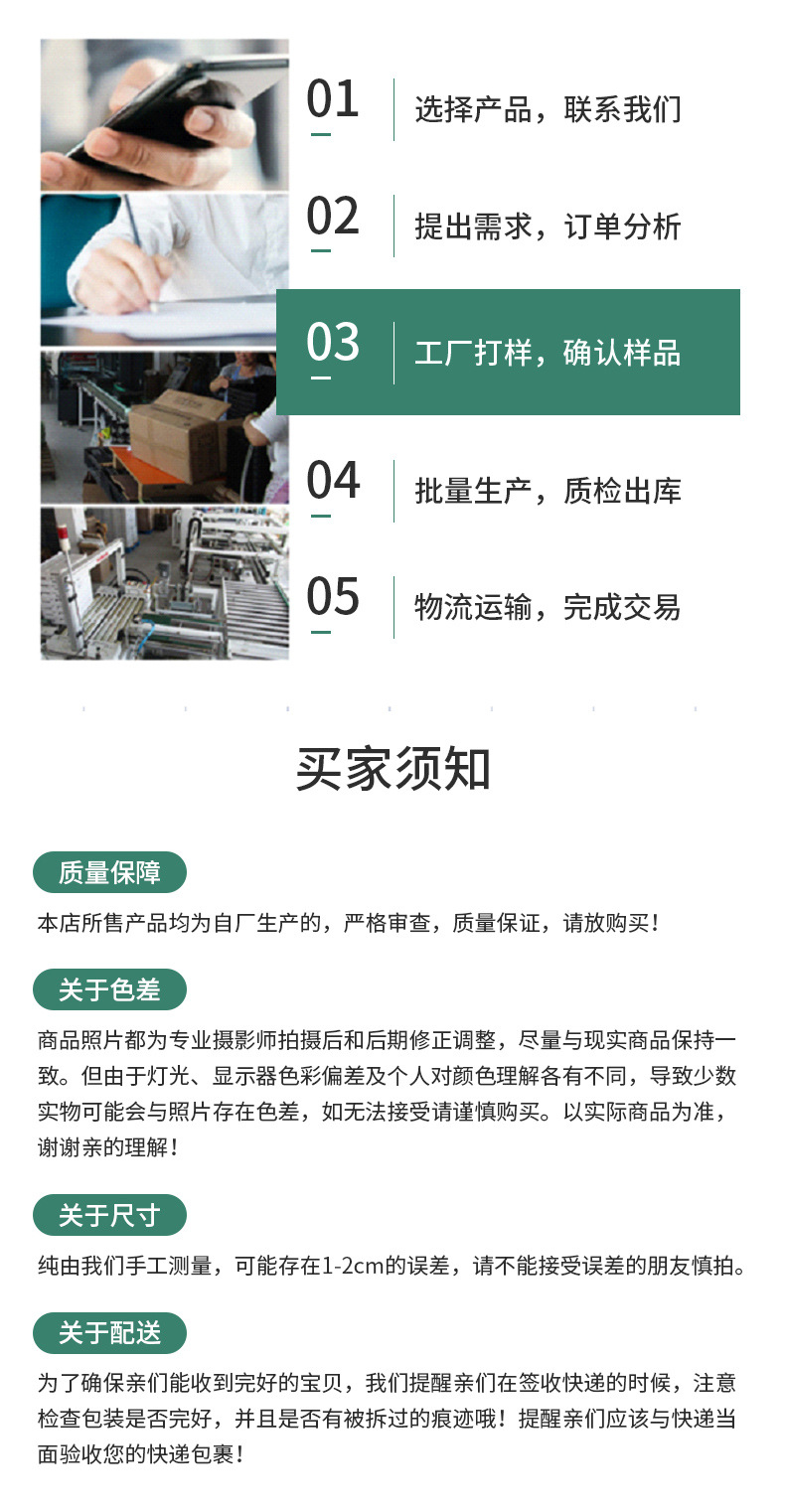 01
选择产品，联系我们

02
提出需求，订单分析

03
工厂打样，确认样品

04
批量生产，质检出库

05
物流运输，完成交易

买家须知

质量保障

本店所售产品均为自厂生产的，严格审查，质量保证，请放购买！

关于色差

商品照片都为专业摄影师拍摄后和后期修正调整，尽量与现实商品保持一致。但由于灯光、显示器色彩偏差及个人对颜色理解各有不同，导致少数实物可能会与照片存在色差，如无法接受请谨慎购买。以实际商品为准，谢谢亲的理解！

关于尺寸

纯由我们手工测量，可能存在1-2cm的误差，请不能接受误差的朋友慎拍。

关于配送

为了确保亲们能收到完好的宝贝，我们提醒亲们在签收快递的时候，注意检查包装是否完好，并且是否有被拆过的痕迹哦！提醒亲们应该与快递当面验收您的快递包裹！